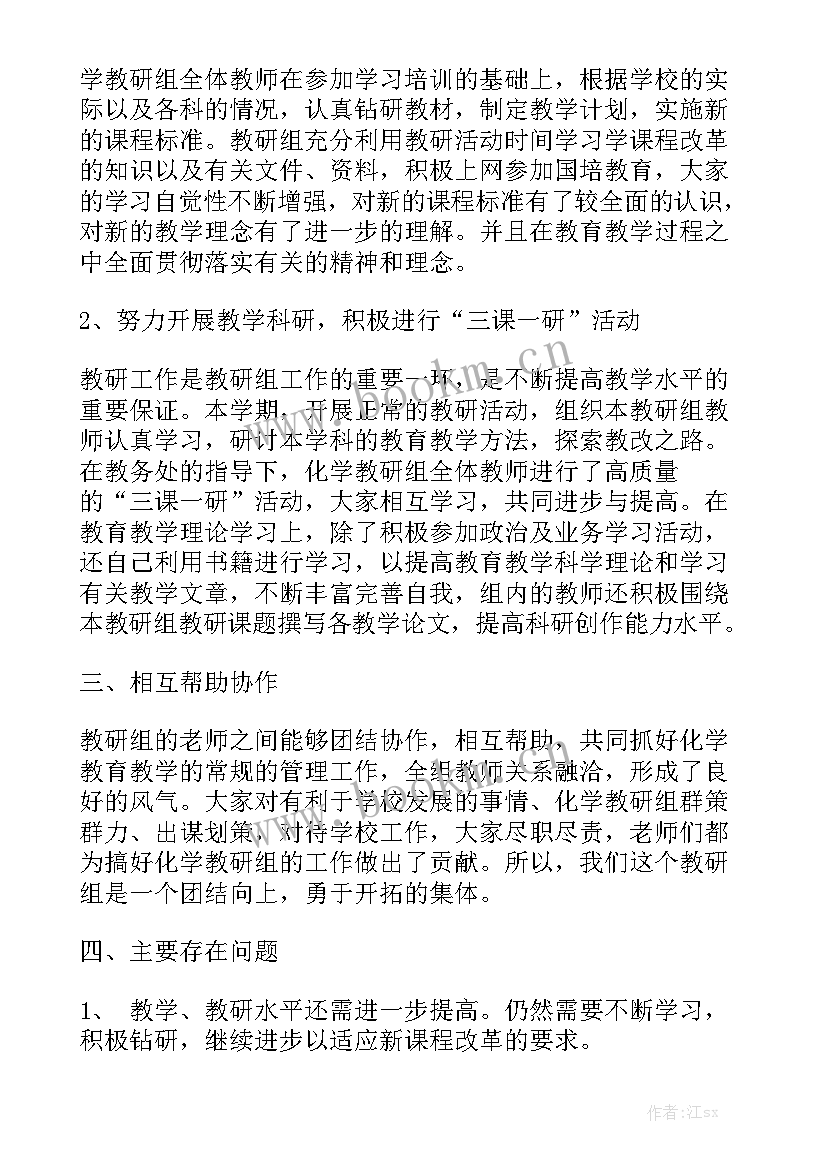 学教研组全体教师在参加学习培训的基础上，根据学校的实际以及各科的情况，认真钻研教材，制定教学计划，实施新的课程标准。教研组充分利用教研活动时间学习学课程改革的知识以及有关文件、资料，积极上网参加国培教育，大家的学习自觉性不断增强，对新的课程标准有了较全面的认识，对新的教学理念有了进一步的理解。并且在教育教学过程之中全面贯彻落实有关的精神和理念。

2、努力开展教学科研，积极进行“三课一研”活动

教研工作是教研组工作的重要一环，是不断提高教学水平的重要保证。本学期，开展正常的教研活动，组织本教研组教师认真学习，研讨本学科的教育教学方法，探索教改之路。在教务处的指导下，化学教研组全体教师进行了高质量的“三课一研”活动，大家相互学习，共同进步与提高。在教育教学理论学习上，除了积极参加政治及业务学习活动，还自己利用书籍进行学习，以提高教育教学科学理论和学习有关教学文章，不断丰富完善自我，组内的教师还积极围绕本教研组教研课题撰写各教学论文，提高科研创作能力水平。

三、相互帮助协作

教研组的老师之间能够团结协作，相互帮助，共同抓好化学教育教学的常规的管理工作，全组教师关系融洽，形成了良好的风气。大家对有利于学校发展的事情、化学教研组群策群力、出谋划策，对待学校工作，大家尽职尽责，老师们都为搞好化学教研组的工作做出了贡献。所以，我们这个教研组是一个团结向上，勇于开拓的集体。

四、主要存在问题

1、 教学、教研水平还需进一步提高。仍然需要不断学习，积极钻研，继续进步以适应新课程改革的要求。

www.bookm.cn

作者:江sx